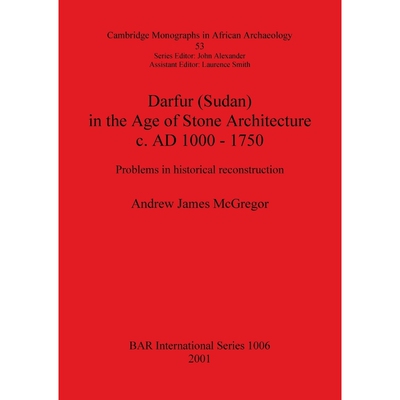 Cambridge Monographs in African Archaeology
53
Series Editor: John Alexander
Assistant Editor: Laurence Smith

Darfur (Sudan)
in the Age of Stone Architecture
c. AD 1000 - 1750

Problems in historical reconstruction

Andrew James McGregor

BAR International Series 1006
2001